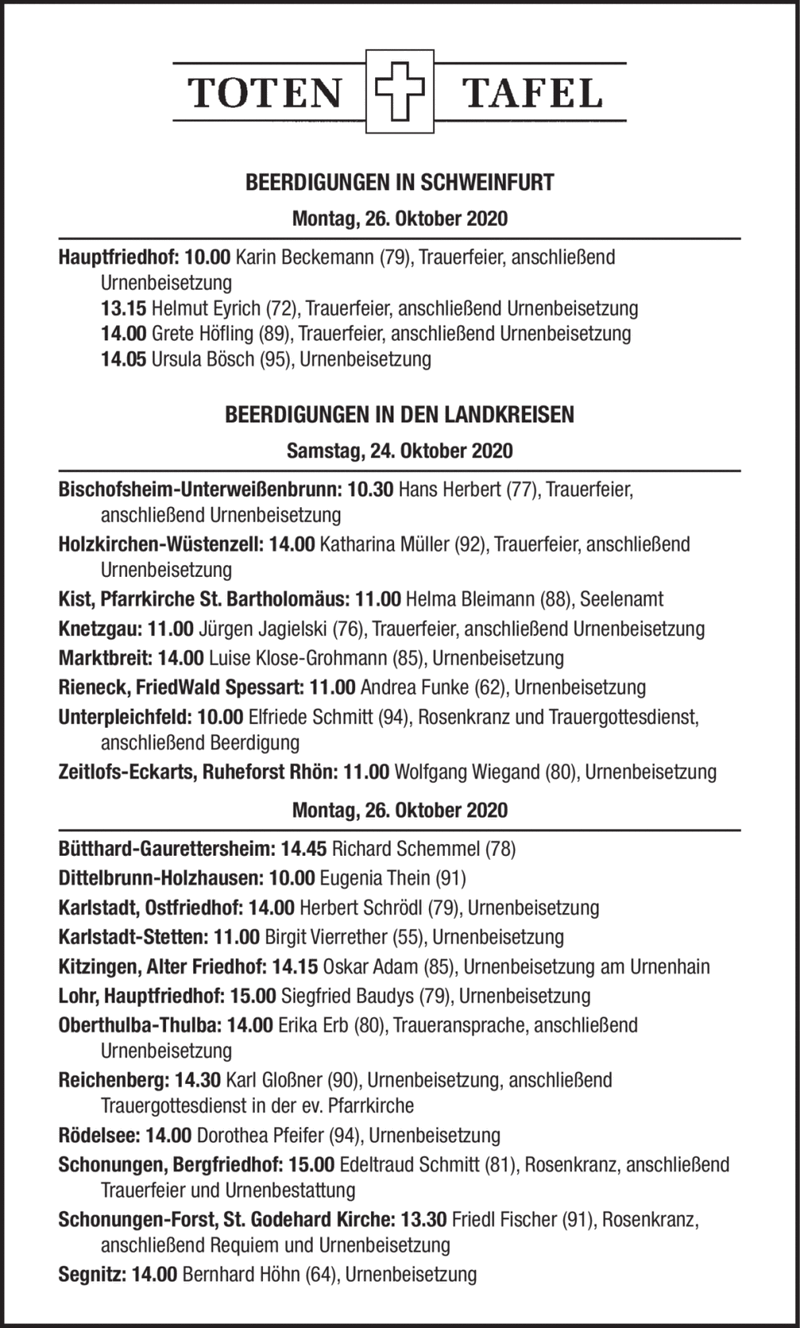 TOTEN TAFEL

BEERDIGUNGEN IN SCHWEINFURT

Montag, 26. Oktober 2020

Hauptfriedhof: 10.00 Karin Beckemann (79), Trauerfeier, anschließend Urnenbeisetzung
13.15 Helmut Eyrich (72), Trauerfeier, anschließend Urnenbeisetzung
14.00 Grete Höfling (89), Trauerfeier, anschließend Urnenbeisetzung
14.05 Ursula Bösch (95), Urnenbeisetzung

BEERDIGUNGEN IN DEN LANDKREISEN

Samstag, 24. Oktober 2020

Bischofsheim-Unterweißenbrunn: 10.30 Hans Herbert (77), Trauerfeier, anschließend Urnenbeisetzung
Holzkirchen-Wüstenzell: 14.00 Katharina Müller (92), Trauerfeier, anschließend Urnenbeisetzung
Kist, Pfarrkirche St. Bartholomäus: 11.00 Helma Bleimann (88), Seelenamt
Knetzgau: 11.00 Jürgen Jagielski (76), Trauerfeier, anschließend Urnenbeisetzung
Marktbreit: 14.00 Luise Klose-Grohmann (85), Urnenbeisetzung
Rieneck, FriedWald Spessart: 11.00 Andrea Funke (62), Urnenbeisetzung
Unterpleichfeld: 10.00 Elfriede Schmitt (94), Rosenkranz und Trauergottesdienst, anschließend Beerdigung
Zeitlofs-Eckarts, Ruheforst Rhön: 11.00 Wolfgang Wiegand (80), Urnenbeisetzung

Montag, 26. Oktober 2020

Bütthard-Gaurettersheim: 14.45 Richard Schemmel (78)
Dittelbrunn-Holzhausen: 10.00 Eugenia Thein (91)
Karlstadt, Ostfriedhof: 14.00 Herbert Schrödl (79), Urnenbeisetzung
Karlstadt-Stetten: 11.00 Birgit Vierrether (55), Urnenbeisetzung
Kitzingen, Alter Friedhof: 14.15 Oskar Adam (85), Urnenbeisetzung am Urnenhain
Lohr, Hauptfriedhof: 15.00 Siegfried Baudys (79), Urnenbeisetzung
Oberthulba-Thulba: 14.00 Erika Erb (80), Traueransprache, anschließend Urnenbeisetzung
Reichenberg: 14.30 Karl Gloßner (90), Urnenbeisetzung, anschließend Trauergottesdienst in der ev. Pfarrkirche
Rödelsee: 14.00 Dorothea Pfeifer (94), Urnenbeisetzung
Schonungen, Bergfriedhof: 15.00 Edeltraud Schmitt (81), Rosenkranz, anschließend Trauerfeier und Urnenbestattung
Schonungen-Forst, St. Godehard Kirche: 13.30 Friedl Fischer (91), Rosenkranz, anschließend Requiem und Urnenbeisetzung
Segnitz: 14.00 Bernhard Höhn (64), Urnenbeisetzung